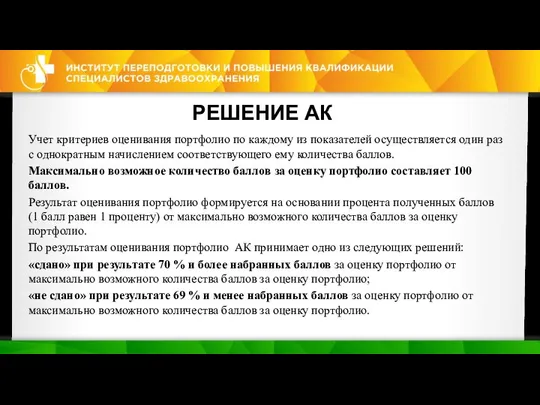 ИНСТИТУТ ПЕРЕПОДГОТОВКИ И ПОВЫШЕНИЯ КВАЛИФИКАЦИИ СПЕЦИАЛИСТОВ ЗДРАВООХРАНЕНИЯ

РЕШЕНИЕ АК

Учет критериев оценивания портфолио по каждому из показателей осуществляется один раз с однократным начислением соответствующего ему количества баллов.

Максимально возможное количество баллов за оценку портфолио составляет 100 баллов.

Результат оценивания портфолио формируется на основании процента полученных баллов (1 балл равен 1 проценту) от максимально возможного количества баллов за оценку портфолио.

По результатам оценивания портфолио АК принимает одно из следующих решений:

«сдано» при результате 70 % и более набранных баллов за оценку портфолио от максимально возможного количества баллов за оценку портфолио;

«не сдано» при результате 69 % и менее набранных баллов за оценку портфолио от максимально возможного количества баллов за оценку портфолио.